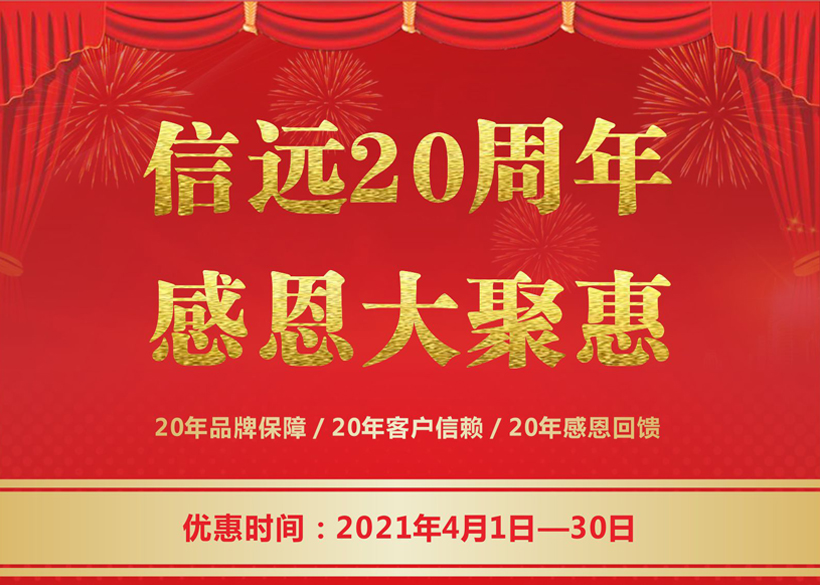 信远20周年
感恩大聚惠

20年品牌保障 / 20年客户信赖 / 20年感恩回馈

优惠时间：2021年4月1日—30日